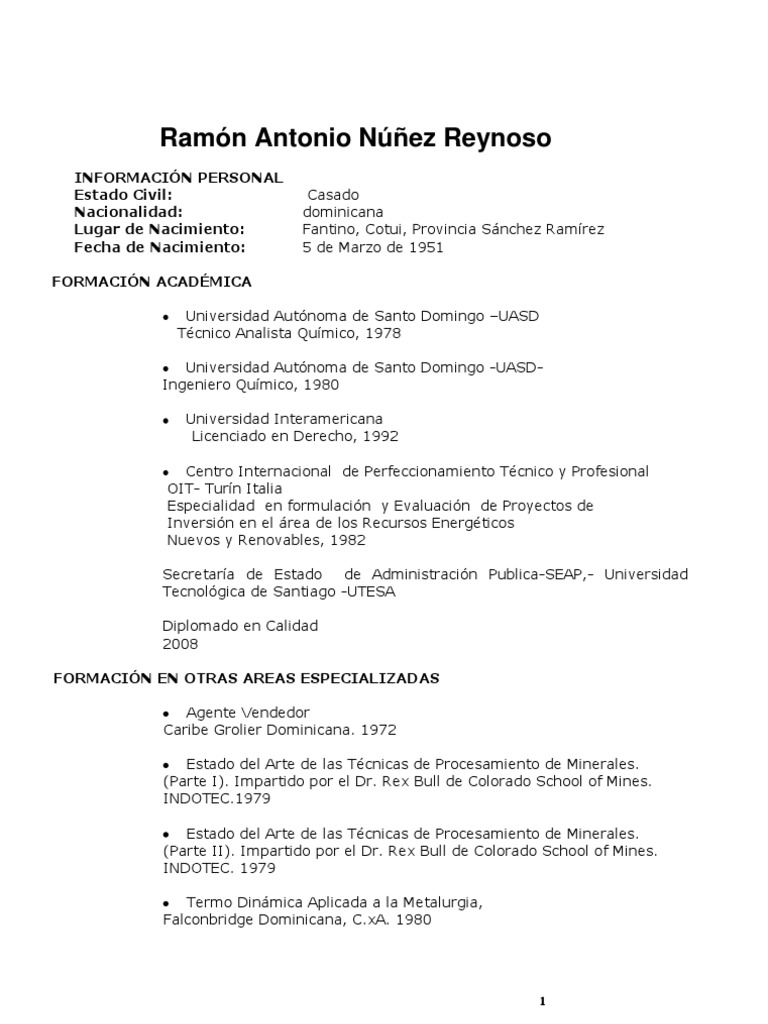 Ramón Antonio Núñez Reynoso

INFORMACIÓN PERSONAL
Estado Civil: Casado
Nacionalidad: dominicana
Lugar de Nacimiento: Fantino, Cotui, Provincia Sánchez Ramírez
Fecha de Nacimiento: 5 de Marzo de 1951

FORMACIÓN ACADÉMICA

• Universidad Autónoma de Santo Domingo –UASD
Técnico Analista Químico, 1978

• Universidad Autónoma de Santo Domingo -UASD-
Ingeniero Químico, 1980

• Universidad Interamericana
Licenciado en Derecho, 1992

• Centro Internacional de Perfeccionamiento Técnico y Profesional
OIT- Turín Italia
Especialidad en formulación y Evaluación de Proyectos de Inversión en el área de los Recursos Energéticos
Nuevos y Renovables, 1982

Secretaría de Estado de Administración Publica-SEAP,- Universidad Tecnológica de Santiago -UTESA

Diplomado en Calidad
2008

FORMACIÓN EN OTRAS AREAS ESPECIALIZADAS

• Agente Vendedor
Caribe Grolier Dominicana. 1972

• Estado del Arte de las Técnicas de Procesamiento de Minerales. (Parte I). Impartido por el Dr. Rex Bull de Colorado School of Mines. INDOTEC.1979

• Estado del Arte de las Técnicas de Procesamiento de Minerales. (Parte II). Impartido por el Dr. Rex Bull de Colorado School of Mines. INDOTEC. 1979

• Termo Dinámica Aplicada a la Metalurgia,
Falconbridge Dominicana, C.xA. 1980

1